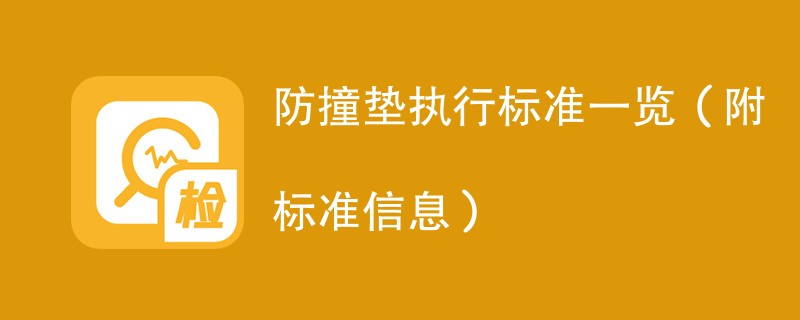 检

防撞垫执行标准一览（附标准信息）